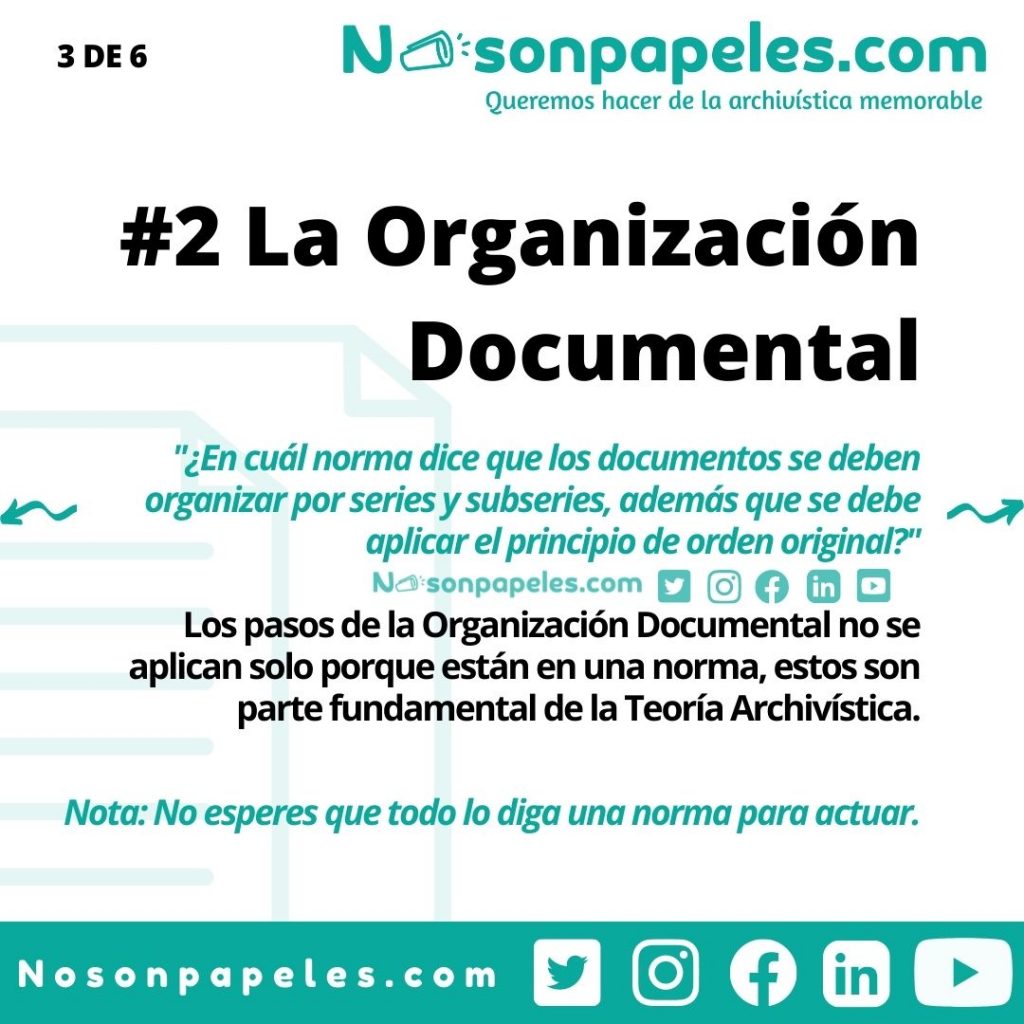 3 DE 6

Nosonpapeles.com
Queremos hacer de la archivística memorable

#2 La Organización Documental

"¿En cuál norma dice que los documentos se deben organizar por series y subseries, además que se debe aplicar el principio de orden original?"

Nosonpapeles.com

Los pasos de la Organización Documental no se aplican solo porque están en una norma, estos son parte fundamental de la Teoría Archivística.

Nota: No esperes que todo lo diga una norma para actuar.

Nosonpapeles.com